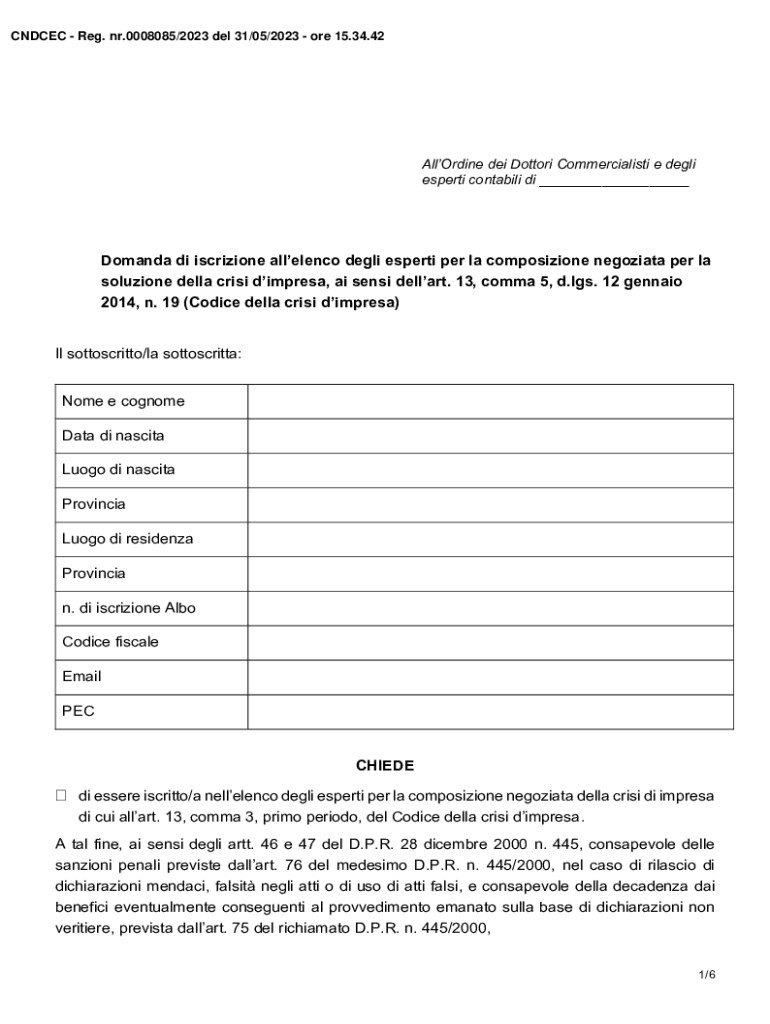 CNDCEC - Reg. nr.0008085/2023 del 31/05/2023 - ore 15.34.42

All'Ordine dei Dottori Commercialisti e degli esperti contabili di ____________________

Domanda di iscrizione all'elenco degli esperti per la composizione negoziata per la soluzione della crisi d'impresa, ai sensi dell'art. 13, comma 5, d.lgs. 12 gennaio 2014, n. 19 (Codice della crisi d'impresa)

Il sottoscritto/la sottoscritta:

| Nome e cognome | |
|---|---|
| Data di nascita | |
| Luogo di nascita | |
| Provincia | |
| Luogo di residenza | |
| Provincia | |
| n. di iscrizione Albo | |
| Codice fiscale | |
| Email | |
| PEC | |

CHIEDE

☐ di essere iscritto/a nell'elenco degli esperti per la composizione negoziata della crisi di impresa di cui all'art. 13, comma 3, primo periodo, del Codice della crisi d'impresa.

A tal fine, ai sensi degli artt. 46 e 47 del D.P.R. 28 dicembre 2000 n. 445, consapevole delle sanzioni penali previste dall'art. 76 del medesimo D.P.R. n. 445/2000, nel caso di rilascio di dichiarazioni mendaci, falsità negli atti o di uso di atti falsi, e consapevole della decadenza dai benefici eventualmente conseguenti al provvedimento emanato sulla base di dichiarazioni non veritiere, prevista dall'art. 75 del richiamato D.P.R. n. 445/2000,

1/6